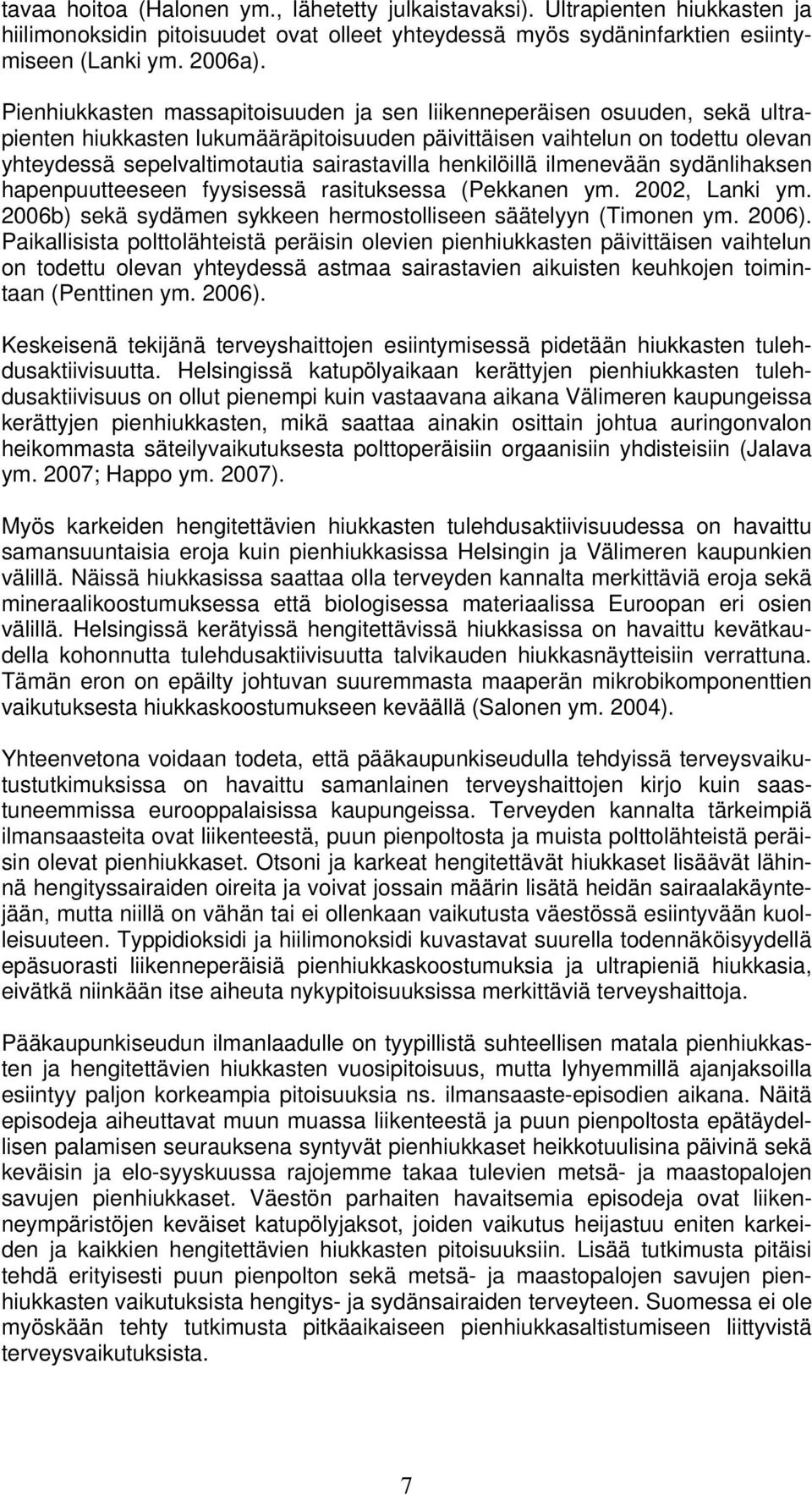 tavaa hoitoa (Halonen ym., lähetetty julkaistavaksi). Ultrapienten hiukkasten ja hiilimonoksidin pitoisuudet ovat olleet yhteydessä myös sydäninfarktien esiintymiseen (Lanki ym. 2006a).

Pienhiukkasten massapitoisuuden ja sen liikenneperäisen osuuden, sekä ultrapienten hiukkasten lukumääräpitoisuuden päivittäisen vaihtelun on todettu olevan yhteydessä sepelvaltimotautia sairastavilla henkilöillä ilmenevään sydänlihaksen hapenpuutteeseen fyysisessä rasituksessa (Pekkanen ym. 2002, Lanki ym. 2006b) sekä sydämen sykkeen hermostolliseen säätelyyn (Timonen ym. 2006). Paikallisista polttolähteistä peräisin olevien pienhiukkasten päivittäisen vaihtelun on todettu olevan yhteydessä astmaa sairastavien aikuisten keuhkojen toimintaan (Penttinen ym. 2006).

Keskeisenä tekijänä terveyshaittojen esiintymisessä pidetään hiukkasten tulehdusaktiivisuutta. Helsingissä katupölyaikaan kerättyjen pienhiukkasten tulehdusaktiivisuus on ollut pienempi kuin vastaavana aikana Välimeren kaupungeissa kerättyjen pienhiukkasten, mikä saattaa ainakin osittain johtua auringonvalon heikommasta säteilyvaikutuksesta polttoperäisiin orgaanisiin yhdisteisiin (Jalava ym. 2007; Happo ym. 2007).

Myös karkeiden hengitettävien hiukkasten tulehdusaktiivisuudessa on havaittu samansuuntaisia eroja kuin pienhiukkasissa Helsingin ja Välimeren kaupunkien välillä. Näissä hiukkasissa saattaa olla terveyden kannalta merkittäviä eroja sekä mineraalikoostumuksessa että biologisessa materiaalissa Euroopan eri osien välillä. Helsingissä kerätyissä hengitettävissä hiukkasissa on havaittu kevätkaudella kohonnutta tulehdusaktiivisuutta talvikauden hiukkasnäytteisiin verrattuna. Tämän eron on epäilty johtuvan suuremmasta maaperän mikrobikomponenttien vaikutuksesta hiukkaskoostumukseen keväällä (Salonen ym. 2004).

Yhteenvetona voidaan todeta, että pääkaupunkiseudulla tehdyissä terveysvaikutustutkimuksissa on havaittu samanlainen terveyshaittojen kirjo kuin saastuneemmissa eurooppalaisissa kaupungeissa. Terveyden kannalta tärkeimpiä ilmansaasteita ovat liikenteestä, puun pienpoltosta ja muista polttolähteistä peräisin olevat pienhiukkaset. Otsoni ja karkeat hengitettävät hiukkaset lisäävät lähinnä hengityssairaiden oireita ja voivat jossain määrin lisätä heidän sairaalakäyntejään, mutta niillä on vähän tai ei ollenkaan vaikutusta väestössä esiintyvään kuolleisuuteen. Typpidioksidi ja hiilimonoksidi kuvastavat suurella todennäköisyydellä epäsuorasti liikenneperäisiä pienhiukkaskoostumuksia ja ultrapieniä hiukkasia, eivätkä niinkään itse aiheuta nykypitoisuuksissa merkittäviä terveyshaittoja.

Pääkaupunkiseudun ilmanlaadulle on tyypillistä suhteellisen matala pienhiukkasten ja hengitettävien hiukkasten vuosipitoisuus, mutta lyhyemmillä ajanjaksoilla esiintyy paljon korkeampia pitoisuuksia ns. ilmansaaste-episodien aikana. Näitä episodeja aiheuttavat muun muassa liikenteestä ja puun pienpoltosta epätäydellisen palamisen seurauksena syntyvät pienhiukkaset heikkotuulisina päivinä sekä keväisin ja elo-syyskuussa rajojemme takaa tulevien metsä- ja maastopalojen savujen pienhiukkaset. Väestön parhaiten havaitsemia episodeja ovat liikenneympäristöjen keväiset katupölyjaksot, joiden vaikutus heijastuu eniten karkeiden ja kaikkien hengitettävien hiukkasten pitoisuuksiin. Lisää tutkimusta pitäisi tehdä erityisesti puun pienpolton sekä metsä- ja maastopalojen savujen pienhiukkasten vaikutuksista hengitys- ja sydänsairaiden terveyteen. Suomessa ei ole myöskään tehty tutkimusta pitkäaikaiseen pienhiukkasaltistumiseen liittyvistä terveysvaikutuksista.

7